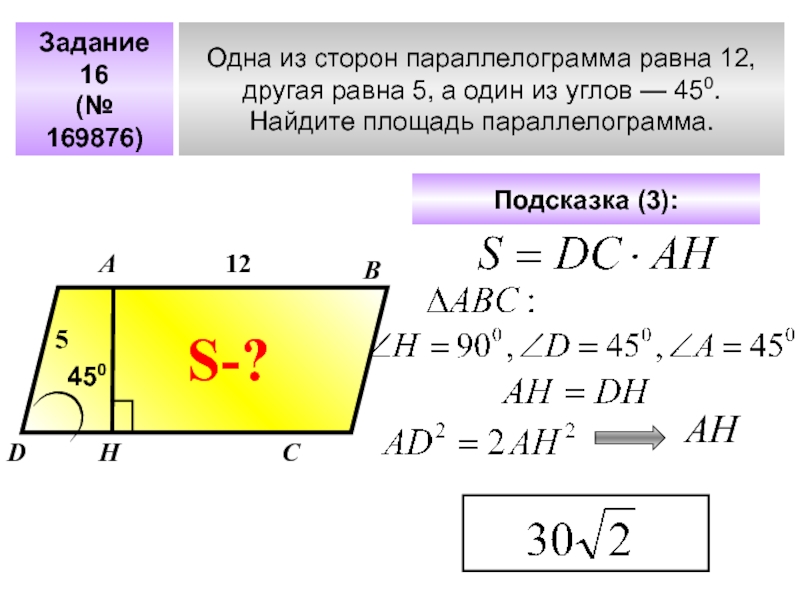 Задание 16 (№ 169876)

Одна из сторон параллелограмма равна 12, другая равна 5, а один из углов — $45^0$. Найдите площадь параллелограмма.

Подсказка (3):

A

12

B

5

$45^0$

S-?

D

H

C

$S = DC \cdot AH$

$\Delta ABC:$

$\angle H = 90^0, \angle D = 45^0, \angle A = 45^0$

$AH = DH$

$AD^2 = 2AH^2$

$AH$

$30\sqrt{2}$